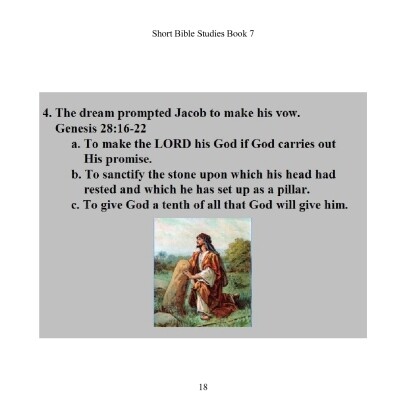 Short Bible Studies Book 7

4. The dream prompted Jacob to make his vow. Genesis 28:16-22

a. To make the LORD his God if God carries out His promise.

b. To sanctify the stone upon which his head had rested and which he has set up as a pillar.

c. To give God a tenth of all that God will give him.

18